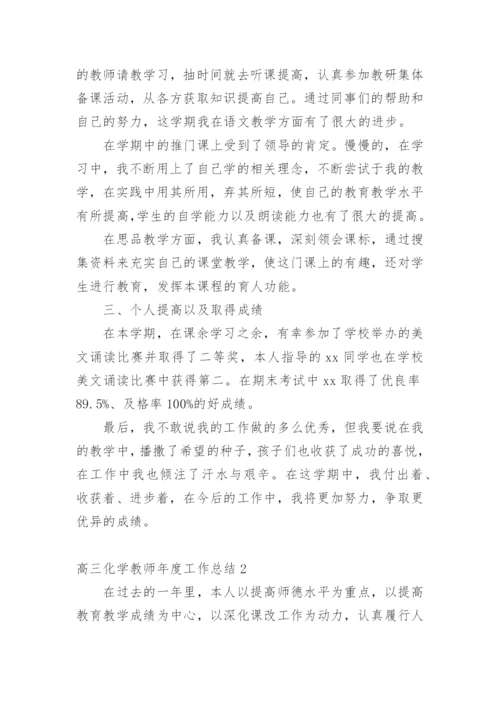 的教师请教学习，抽时间就去听课提高，认真参加教研集体备课活动，从各方获取知识提高自己。通过同事们的帮助和自己的努力，这学期我在语文教学方面有了很大的进步。

在学期中的推门课上受到了领导的肯定。慢慢的，在学习中，我不断用上了自己学的相关理念，不断尝试于我的教学，在实践中用其所用，弃其所短，使自己的教育教学水平有所提高，学生的自学能力以及朗读能力也有了很大的提高。

在思品教学方面，我认真备课，深刻领会课标，通过搜集资料来充实自己的课堂教学，使这门课上的有趣，还对学生进行教育，发挥本课程的育人功能。

三、个人提高以及取得成绩

在本学期，在课余学习之余，有幸参加了学校举办的美文诵读比赛并取得了二等奖，本人指导的 xx 同学也在学校美文诵读比赛中获得第二。在期末考试中 xx 取得了优良率 89.5%、及格率 100%的好成绩。

最后，我不敢说我的工作做的多么优秀，但我要说在我的教学中，播撒了希望的种子，孩子们也收获了成功的喜悦，在工作中我也倾注了汗水与艰辛。在这学期中，我付出着、收获着、进步着，在今后的工作中，我将更加努力，争取更优异的成绩。

高三化学教师年度工作总结 2

在过去的一年里，本人以提高师德水平为重点，以提高教育教学成绩为中心，以深化课改工作为动力，认真履行人